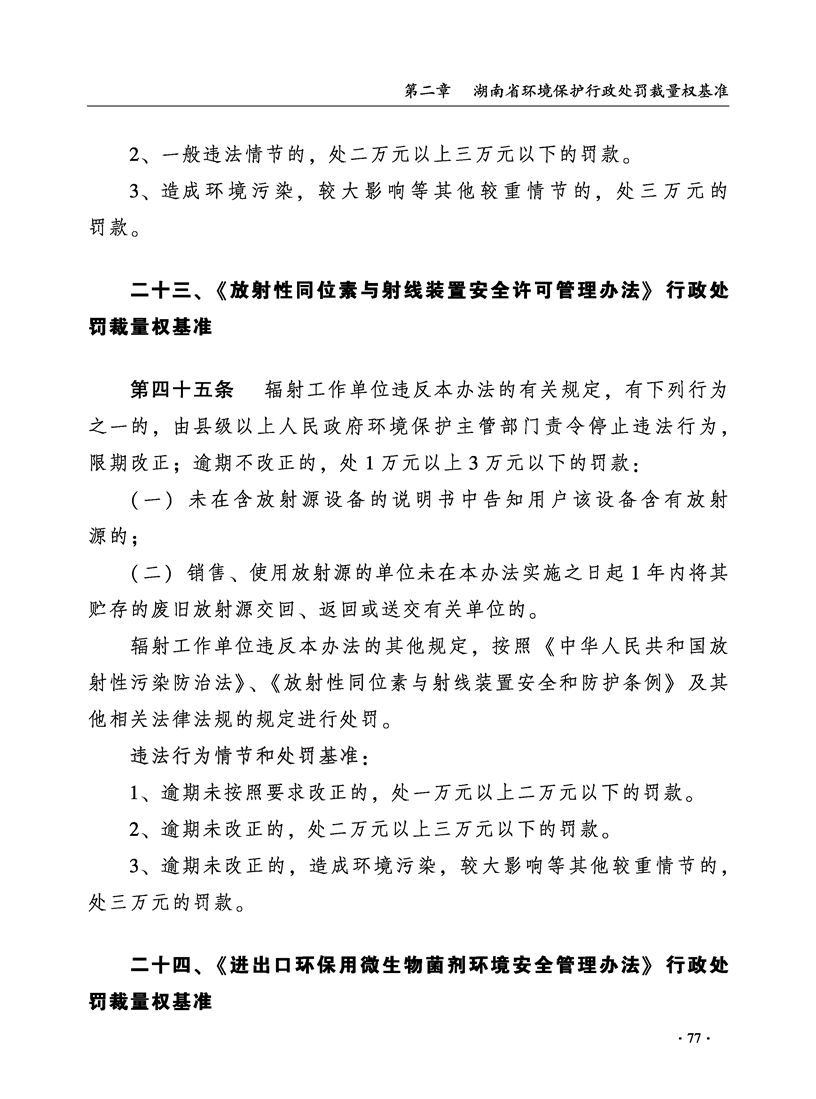 第二章　湖南省环境保护行政处罚裁量权基准

2、一般违法情节的，处二万元以上三万元以下的罚款。

3、造成环境污染，较大影响等其他较重情节的，处三万元的罚款。

二十三、《放射性同位素与射线装置安全许可管理办法》行政处罚裁量权基准

第四十五条　辐射工作单位违反本办法的有关规定，有下列行为之一的，由县级以上人民政府环境保护主管部门责令停止违法行为，限期改正；逾期不改正的，处1万元以上3万元以下的罚款：

（一）未在含放射源设备的说明书中告知用户该设备含有放射源的；

（二）销售、使用放射源的单位未在本办法实施之日起1年内将其贮存的废旧放射源交回、返回或送交有关单位的。

辐射工作单位违反本办法的其他规定，按照《中华人民共和国放射性污染防治法》、《放射性同位素与射线装置安全和防护条例》及其他相关法律法规的规定进行处罚。

违法行为情节和处罚基准：

1、逾期未按照要求改正的，处一万元以上二万元以下的罚款。

2、逾期未改正的，处二万元以上三万元以下的罚款。

3、逾期未改正的，造成环境污染，较大影响等其他较重情节的，处三万元的罚款。

二十四、《进出口环保用微生物菌剂环境安全管理办法》行政处罚裁量权基准

· 77 ·